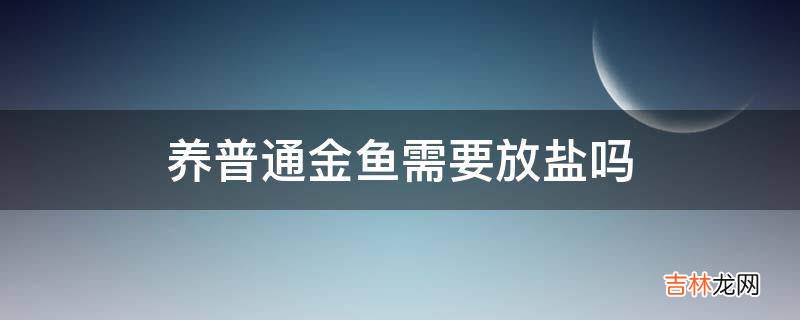 养普通金鱼需要放盐吗

吉林龙网